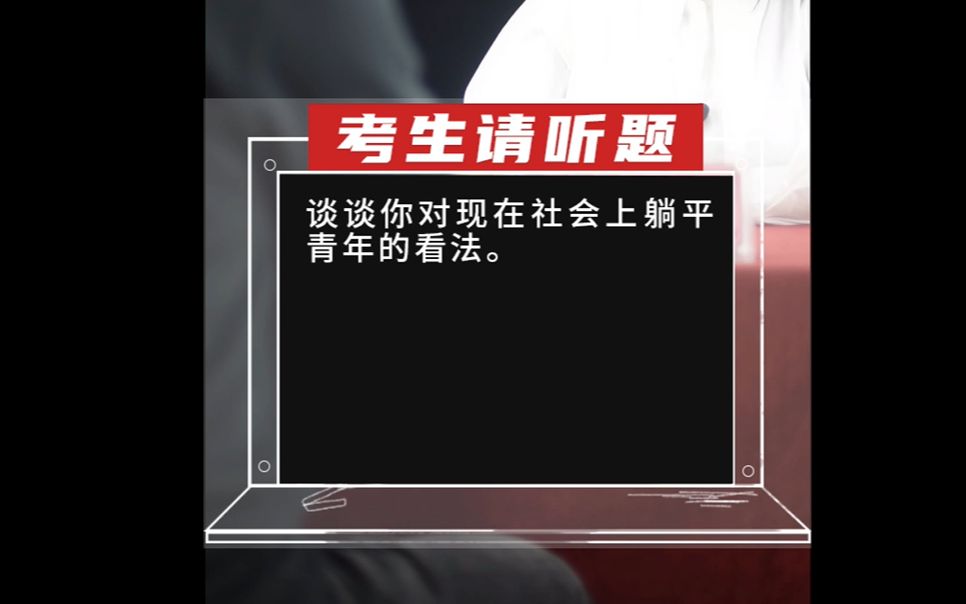 考生请听题

谈谈你对现在社会上躺平青年的看法。